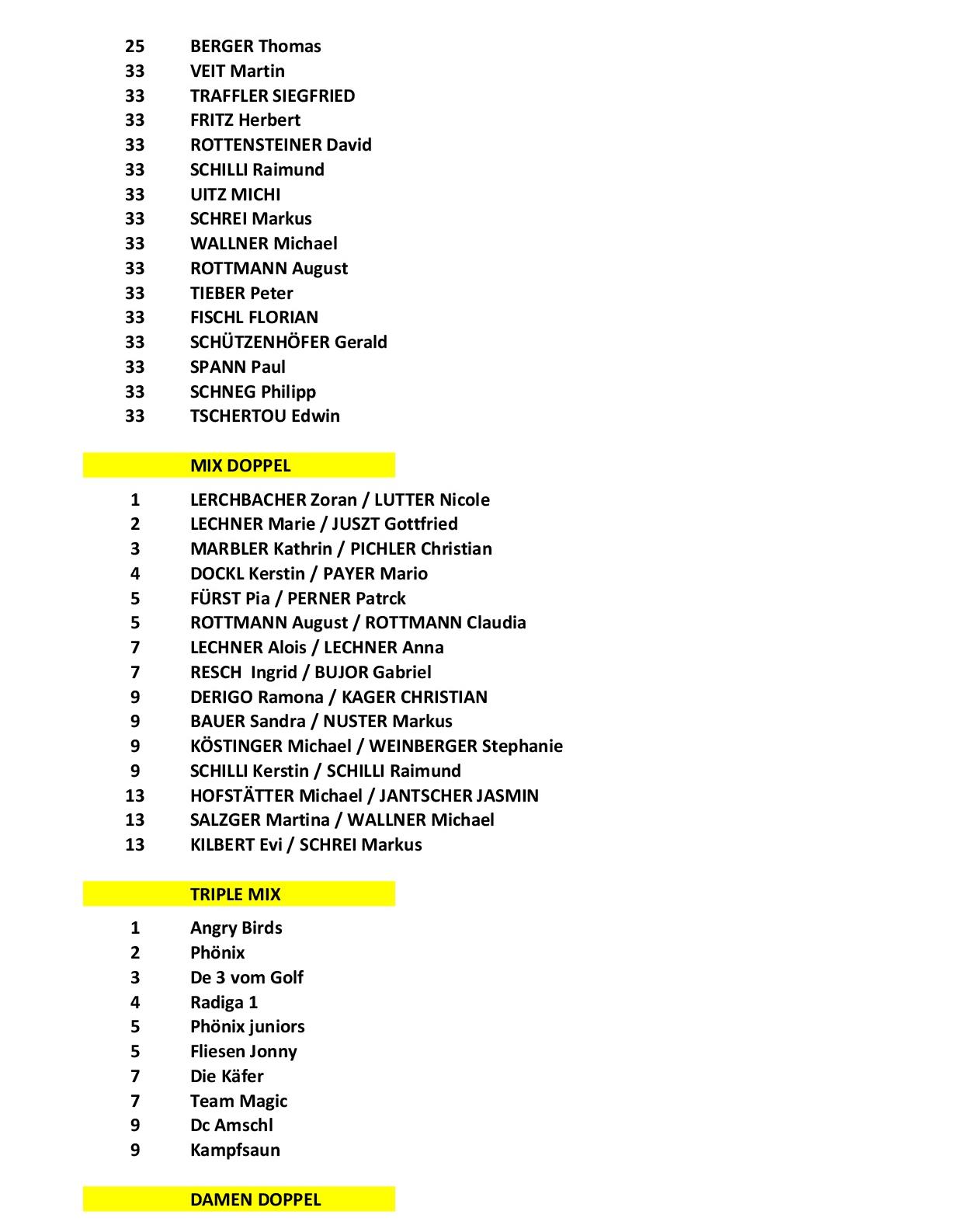 25 BERGER Thomas
33 VEIT Martin
33 TRAFFLER SIEGFRIED
33 FRITZ Herbert
33 ROTTENSTEINER David
33 SCHILLI Raimund
33 UITZ MICHI
33 SCHREI Markus
33 WALLNER Michael
33 ROTTMANN August
33 TIEBER Peter
33 FISCHL FLORIAN
33 SCHÜTZENHÖFER Gerald
33 SPANN Paul
33 SCHNEG Philipp
33 TSCHERTOU Edwin

MIX DOPPEL

1 LERCHBACHER Zoran / LUTTER Nicole
2 LECHNER Marie / JUSZT Gottfried
3 MARBLER Kathrin / PICHLER Christian
4 DOCKL Kerstin / PAYER Mario
5 FÜRST Pia / PERNER Patrck
5 ROTTMANN August / ROTTMANN Claudia
7 LECHNER Alois / LECHNER Anna
7 RESCH Ingrid / BUJOR Gabriel
9 DERIGO Ramona / KAGER CHRISTIAN
9 BAUER Sandra / NUSTER Markus
9 KÖSTINGER Michael / WEINBERGER Stephanie
9 SCHILLI Kerstin / SCHILLI Raimund
13 HOFSTÄTTER Michael / JANTSCHER JASMIN
13 SALZGER Martina / WALLNER Michael
13 KILBERT Evi / SCHREI Markus

TRIPLE MIX

1 Angry Birds
2 Phönix
3 De 3 vom Golf
4 Radiga 1
5 Phönix juniors
5 Fliesen Jonny
7 Die Käfer
7 Team Magic
9 Dc Amschl
9 Kampfsaun

DAMEN DOPPEL